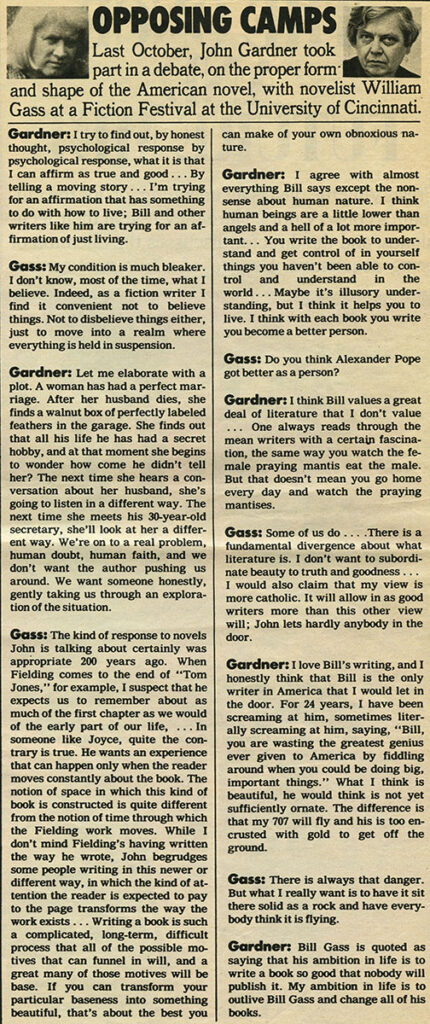 OPPOSING CAMPS

Last October, John Gardner took part in a debate, on the proper form and shape of the American novel, with novelist William Gass at a Fiction Festival at the University of Cincinnati.

Gardner: I try to find out, by honest thought, psychological response by psychological response, what it is that I can affirm as true and good . . . By telling a moving story . . . I'm trying for an affirmation that has something to do with how to live; Bill and other writers like him are trying for an affirmation of just living.

Gass: My condition is much bleaker. I don't know, most of the time, what I believe. Indeed, as a fiction writer I find it convenient not to believe things. Not to disbelieve things either, just to move into a realm where everything is held in suspension.

Gardner: Let me elaborate with a plot. A woman has had a perfect marriage. After her husband dies, she finds a walnut box of perfectly labeled feathers in the garage. She finds out that all his life he has had a secret hobby, and at that moment she begins to wonder how come he didn't tell her? The next time she hears a conversation about her husband, she's going to listen in a different way. The next time she meets his 30-year-old secretary, she'll look at her a different way. We're on to a real problem, human doubt, human faith, and we don't want the author pushing us around. We want someone honestly, gently taking us through an exploration of the situation.

Gass: The kind of response to novels John is talking about certainly was appropriate 200 years ago. When Fielding comes to the end of "Tom Jones," for example, I suspect that he expects us to remember about as much of the first chapter as we would of the early part of our life, . . . In someone like Joyce, quite the contrary is true. He wants an experience that can happen only when the reader moves constantly about the book. The notion of space in which this kind of book is constructed is quite different from the notion of time through which the Fielding work moves. While I don't mind Fielding's having written the way he wrote, John begrudges some people writing in this newer or different way, in which the kind of attention the reader is expected to pay to the page transforms the way the work exists . . . Writing a book is such a complicated, long-term, difficult process that all of the possible motives that can funnel in will, and a great many of those motives will be base. If you can transform your particular baseness into something beautiful, that's about the best you can make of your own obnoxious nature.

Gardner: I agree with almost everything Bill says except the nonsense about human nature. I think human beings are a little lower than angels and a hell of a lot more important. . . You write the book to understand and get control of in yourself things you haven't been able to control and understand in the world . . . Maybe it's illusory understanding, but I think it helps you to live. I think with each book you write you become a better person.

Gass: Do you think Alexander Pope got better as a person?

Gardner: I think Bill values a great deal of literature that I don't value . . . One always reads through the mean writers with a certain fascination, the same way you watch the female praying mantis eat the male. But that doesn't mean you go home every day and watch the praying mantises.

Gass: Some of us do . . . .There is a fundamental divergence about what literature is. I don't want to subordinate beauty to truth and goodness . . . I would also claim that my view is more catholic. It will allow in as good writers more than this other view will; John lets hardly anybody in the door.

Gardner: I love Bill's writing, and I honestly think that Bill is the only writer in America that I would let in the door. For 24 years, I have been screaming at him, sometimes literally screaming at him, saying, "Bill, you are wasting the greatest genius ever given to America by fiddling around when you could be doing big, important things." What I think is beautiful, he would think is not yet sufficiently ornate. The difference is that my 707 will fly and his is too encrusted with gold to get off the ground.

Gass: There is always that danger. But what I really want is to have it sit there solid as a rock and have everybody think it is flying.

Gardner: Bill Gass is quoted as saying that his ambition in life is to write a book so good that nobody will publish it. My ambition in life is to outlive Bill Gass and change all of his books.